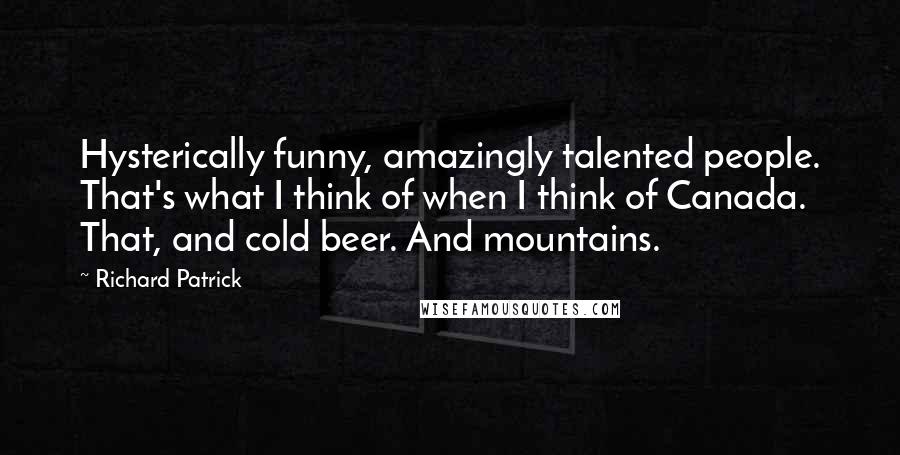 Hysterically funny, amazingly talented people. That's what I think of when I think of Canada. That, and cold beer. And mountains.

~ Richard Patrick

WISEFAMOUSQUOTES.COM